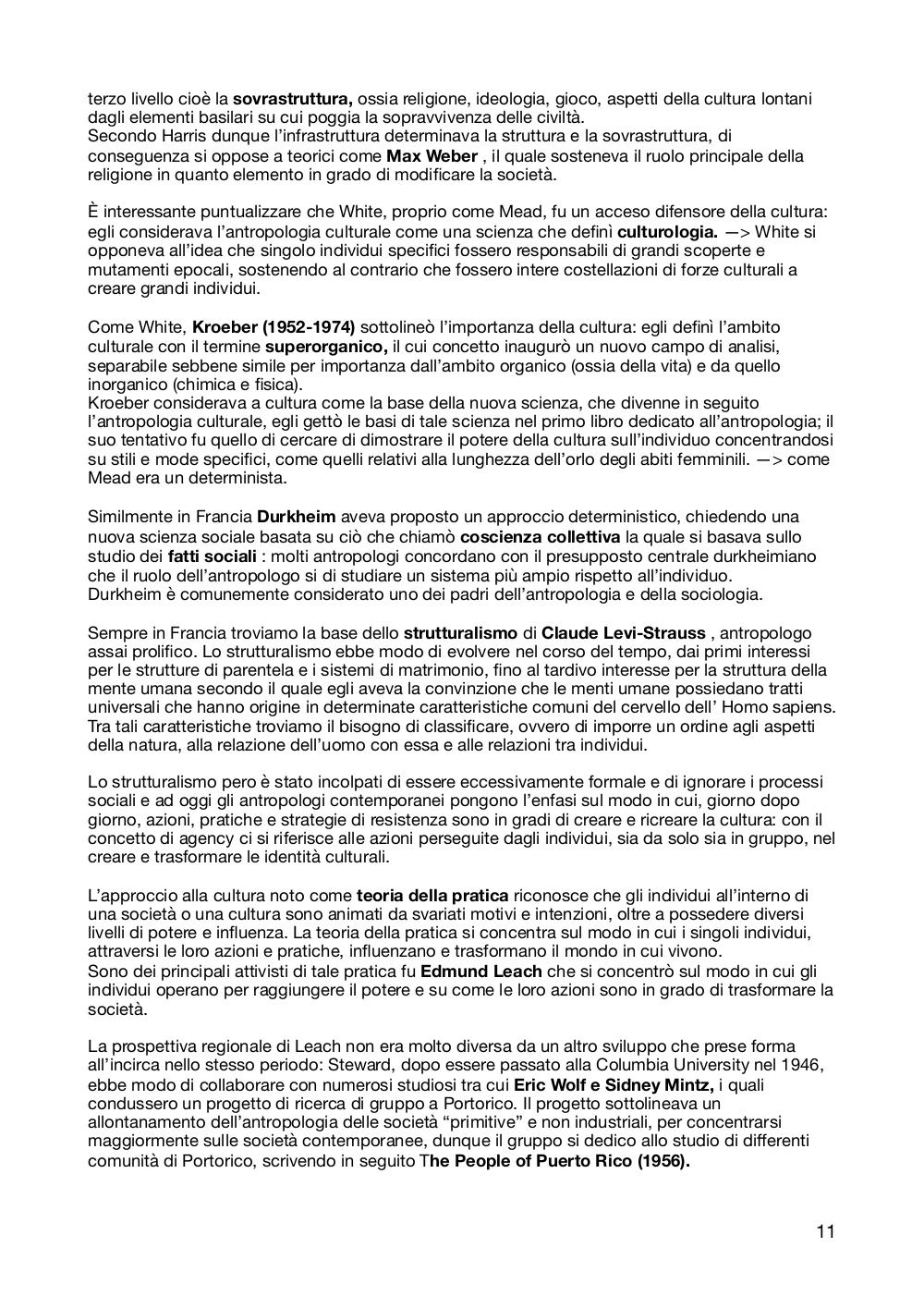 terzo livello cioè la sovrastruttura, ossia religione, ideologia, gioco, aspetti della cultura lontani dagli elementi basilari su cui poggia la sopravvivenza delle civiltà.
Secondo Harris dunque l'infrastruttura determinava la struttura e la sovrastruttura, di conseguenza si oppose a teorici come Max Weber , il quale sosteneva il ruolo principale della religione in quanto elemento in grado di modificare la società.

È interessante puntualizzare che White, proprio come Mead, fu un acceso difensore della cultura: egli considerava l'antropologia culturale come una scienza che definì culturologia. —> White si opponeva all'idea che singolo individui specifici fossero responsabili di grandi scoperte e mutamenti epocali, sostenendo al contrario che fossero intere costellazioni di forze culturali a creare grandi individui.

Come White, Kroeber (1952-1974) sottolineò l'importanza della cultura: egli definì l'ambito culturale con il termine superorganico, il cui concetto inaugurò un nuovo campo di analisi, separabile sebbene simile per importanza dall'ambito organico (ossia della vita) e da quello inorganico (chimica e fisica).
Kroeber considerava a cultura come la base della nuova scienza, che divenne in seguito l'antropologia culturale, egli gettò le basi di tale scienza nel primo libro dedicato all'antropologia; il suo tentativo fu quello di cercare di dimostrare il potere della cultura sull'individuo concentrandosi su stili e mode specifici, come quelli relativi alla lunghezza dell'orlo degli abiti femminili. —> come Mead era un determinista.

Similmente in Francia Durkheim aveva proposto un approccio deterministico, chiedendo una nuova scienza sociale basata su ciò che chiamò coscienza collettiva la quale si basava sullo studio dei fatti sociali : molti antropologi concordano con il presupposto centrale durkheimiano che il ruolo dell'antropologo si di studiare un sistema più ampio rispetto all'individuo.
Durkheim è comunemente considerato uno dei padri dell'antropologia e della sociologia.

Sempre in Francia troviamo la base dello strutturalismo di Claude Levi-Strauss , antropologo assai prolifico. Lo strutturalismo ebbe modo di evolvere nel corso del tempo, dai primi interessi per le strutture di parentela e i sistemi di matrimonio, fino al tardivo interesse per la struttura della mente umana secondo il quale egli aveva la convinzione che le menti umane possiedano tratti universali che hanno origine in determinate caratteristiche comuni del cervello dell' Homo sapiens. Tra tali caratteristiche troviamo il bisogno di classificare, ovvero di imporre un ordine agli aspetti della natura, alla relazione dell'uomo con essa e alle relazioni tra individui.

Lo strutturalismo pero è stato incolpati di essere eccessivamente formale e di ignorare i processi sociali e ad oggi gli antropologi contemporanei pongono l'enfasi sul modo in cui, giorno dopo giorno, azioni, pratiche e strategie di resistenza sono in gradi di creare e ricreare la cultura: con il concetto di agency ci si riferisce alle azioni perseguite dagli individui, sia da solo sia in gruppo, nel creare e trasformare le identità culturali.

L'approccio alla cultura noto come teoria della pratica riconosce che gli individui all'interno di una società o una cultura sono animati da svariati motivi e intenzioni, oltre a possedere diversi livelli di potere e influenza. La teoria della pratica si concentra sul modo in cui i singoli individui, attraversi le loro azioni e pratiche, influenzano e trasformano il mondo in cui vivono.
Sono dei principali attivisti di tale pratica fu Edmund Leach che si concentrò sul modo in cui gli individui operano per raggiungere il potere e su come le loro azioni sono in grado di trasformare la società.

La prospettiva regionale di Leach non era molto diversa da un altro sviluppo che prese forma all'incirca nello stesso periodo: Steward, dopo essere passato alla Columbia University nel 1946, ebbe modo di collaborare con numerosi studiosi tra cui Eric Wolf e Sidney Mintz, i quali condussero un progetto di ricerca di gruppo a Portorico. Il progetto sottolineava un allontanamento dell'antropologia delle società "primitive" e non industriali, per concentrarsi maggiormente sulle società contemporanee, dunque il gruppo si dedico allo studio di differenti comunità di Portorico, scrivendo in seguito The People of Puerto Rico (1956).

11